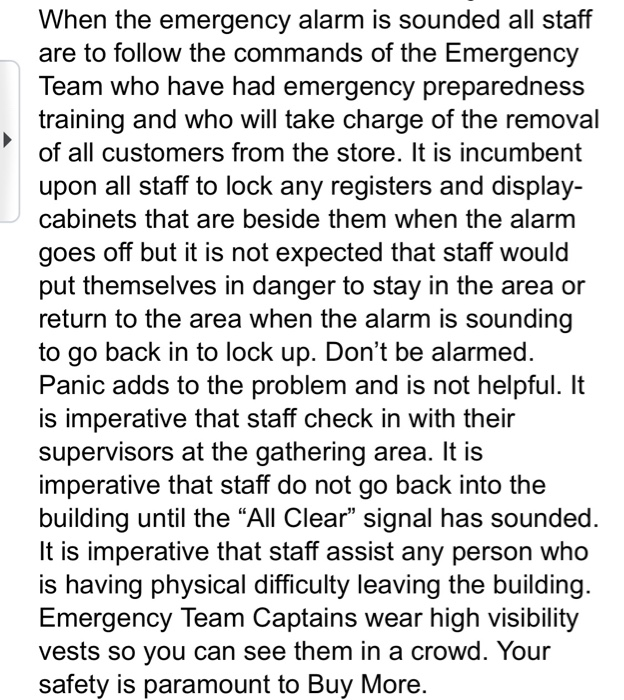 When the emergency alarm is sounded all staff are to follow the commands of the Emergency Team who have had emergency preparedness training and who will take charge of the removal of all customers from the store. It is incumbent upon all staff to lock any registers and display-cabinets that are beside them when the alarm goes off but it is not expected that staff would put themselves in danger to stay in the area or return to the area when the alarm is sounding to go back in to lock up. Don't be alarmed. Panic adds to the problem and is not helpful. It is imperative that staff check in with their supervisors at the gathering area. It is imperative that staff do not go back into the building until the "All Clear" signal has sounded. It is imperative that staff assist any person who is having physical difficulty leaving the building. Emergency Team Captains wear high visibility vests so you can see them in a crowd. Your safety is paramount to Buy More.